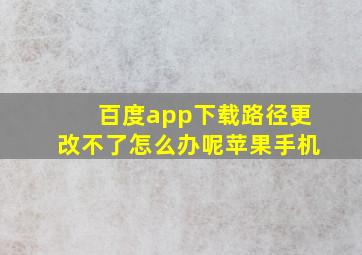 百度app下载路径更改不了怎么办呢苹果手机